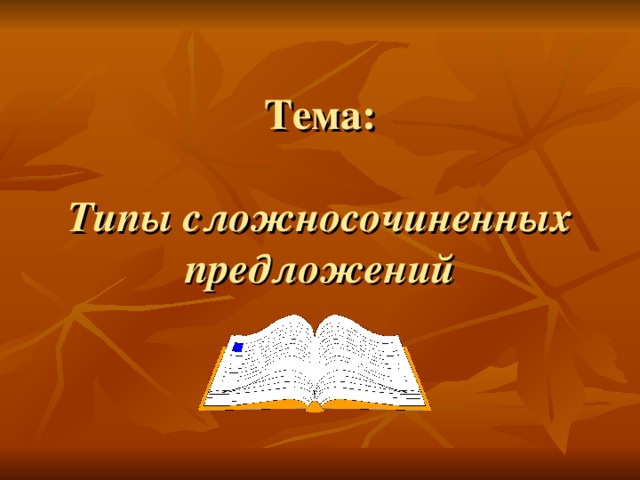 Тема:

Типы сложносочиненных предложений